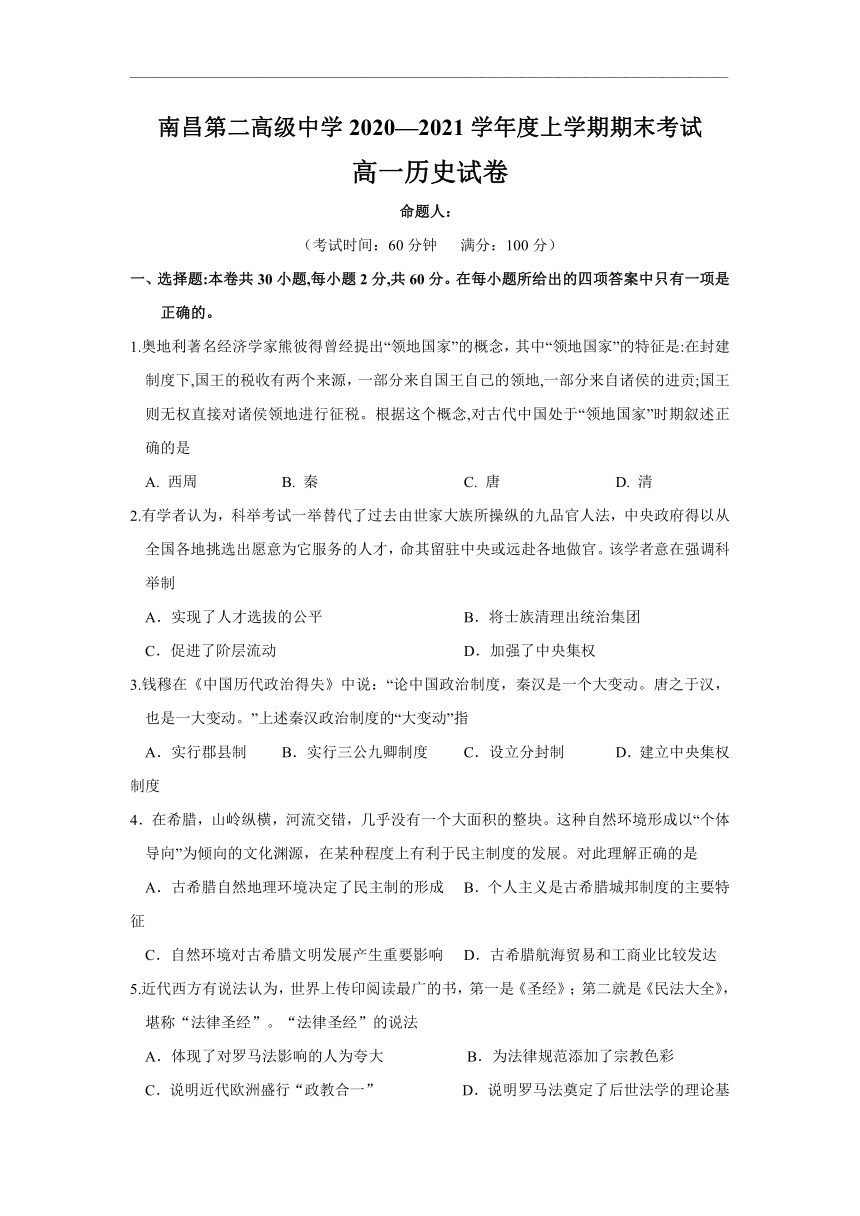 南昌第二高级中学 2020—2021 学年度上学期期末考试

高一历史试卷

命题人：

（考试时间：60 分钟　满分：100 分）

一、选择题:本卷共 30 小题,每小题 2 分,共 60 分。在每小题所给出的四项答案中只有一项是正确的。

1.奥地利著名经济学家熊彼得曾经提出“领地国家”的概念，其中“领地国家”的特征是:在封建制度下,国王的税收有两个来源，一部分来自国王自己的领地,一部分来自诸侯的进贡;国王则无权直接对诸侯领地进行征税。根据这个概念,对古代中国处于“领地国家”时期叙述正确的是

A. 西周　B. 秦　C. 唐　D. 清

2.有学者认为，科举考试一举替代了过去由世家大族所操纵的九品官人法，中央政府得以从全国各地挑选出愿意为它服务的人才，命其留驻中央或远赴各地做官。该学者意在强调科举制

A．实现了人才选拔的公平　B．将士族清理出统治集团

C．促进了阶层流动　D．加强了中央集权

3.钱穆在《中国历代政治得失》中说：“论中国政治制度，秦汉是一个大变动。唐之于汉，也是一大变动。”上述秦汉政治制度的“大变动”指

A．实行郡县制　B．实行三公九卿制度　C．设立分封制　D．建立中央集权制度

4．在希腊，山岭纵横，河流交错，几乎没有一个大面积的整块。这种自然环境形成以“个体导向”为倾向的文化渊源，在某种程度上有利于民主制度的发展。对此理解正确的是

A．古希腊自然地理环境决定了民主制的形成　B．个人主义是古希腊城邦制度的主要特征

C．自然环境对古希腊文明发展产生重要影响　D．古希腊航海贸易和工商业比较发达

5.近代西方有说法认为，世界上传印阅读最广的书，第一是《圣经》；第二就是《民法大全》，堪称“法律圣经”。“法律圣经”的说法

A．体现了对罗马法影响的人为夸大　B．为法律规范添加了宗教色彩

C．说明近代欧洲盛行“政教合一”　D．说明罗马法奠定了后世法学的理论基